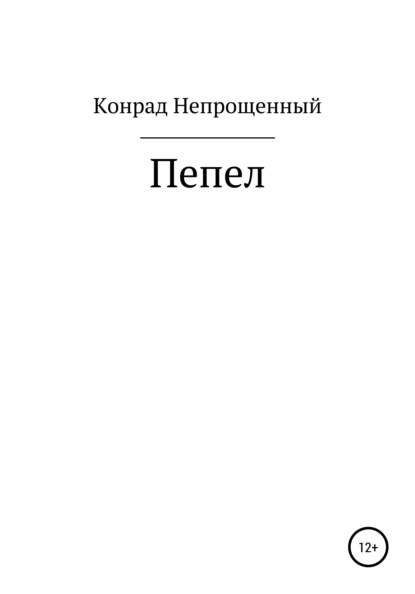 Конрад Непрощенный

Пепел

12+